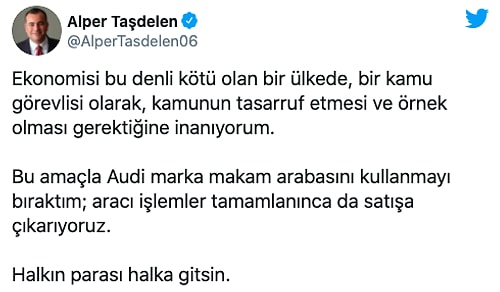 Alper Taşdelen
@AlperTasdelen06

Ekonomisi bu denli kötü olan bir ülkede, bir kamu görevlisi olarak, kamunun tasarruf etmesi ve örnek olması gerektiğine inanıyorum.

Bu amaçla Audi marka makam arabasını kullanmayı bıraktım; aracı işlemler tamamlanınca da satışa çıkarıyoruz.

Halkın parası halka gitsin.